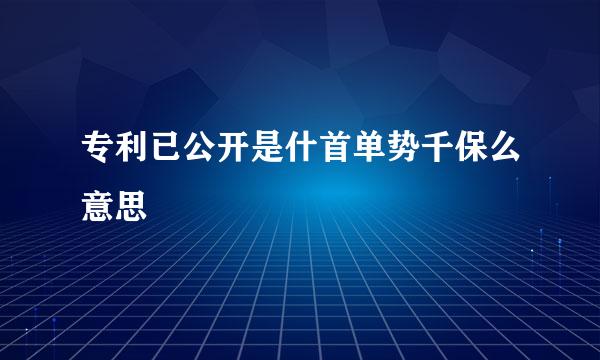 专利已公开是什首单势千保么意思